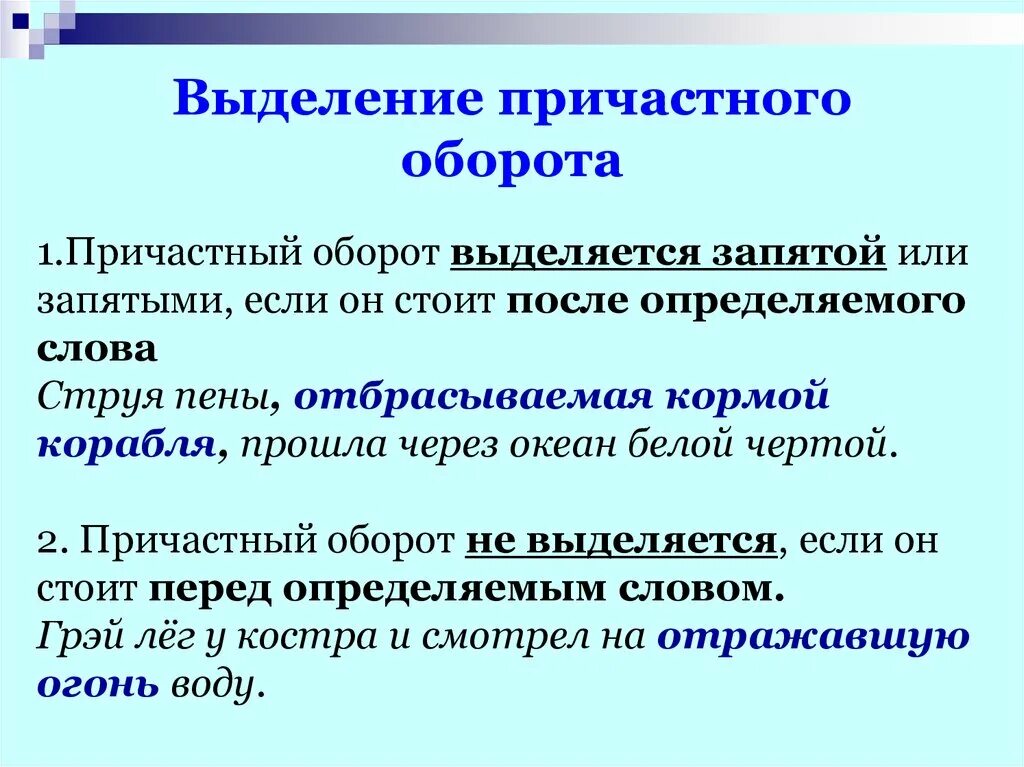 Выделение причастного оборота

1.Причастный оборот выделяется запятой или запятыми, если он стоит после определяемого слова
Струя пены, отбрасываемая кормой корабля, прошла через океан белой чертой.

2. Причастный оборот не выделяется, если он стоит перед определяемым словом.
Грэй лёг у костра и смотрел на отражавшую огонь воду.